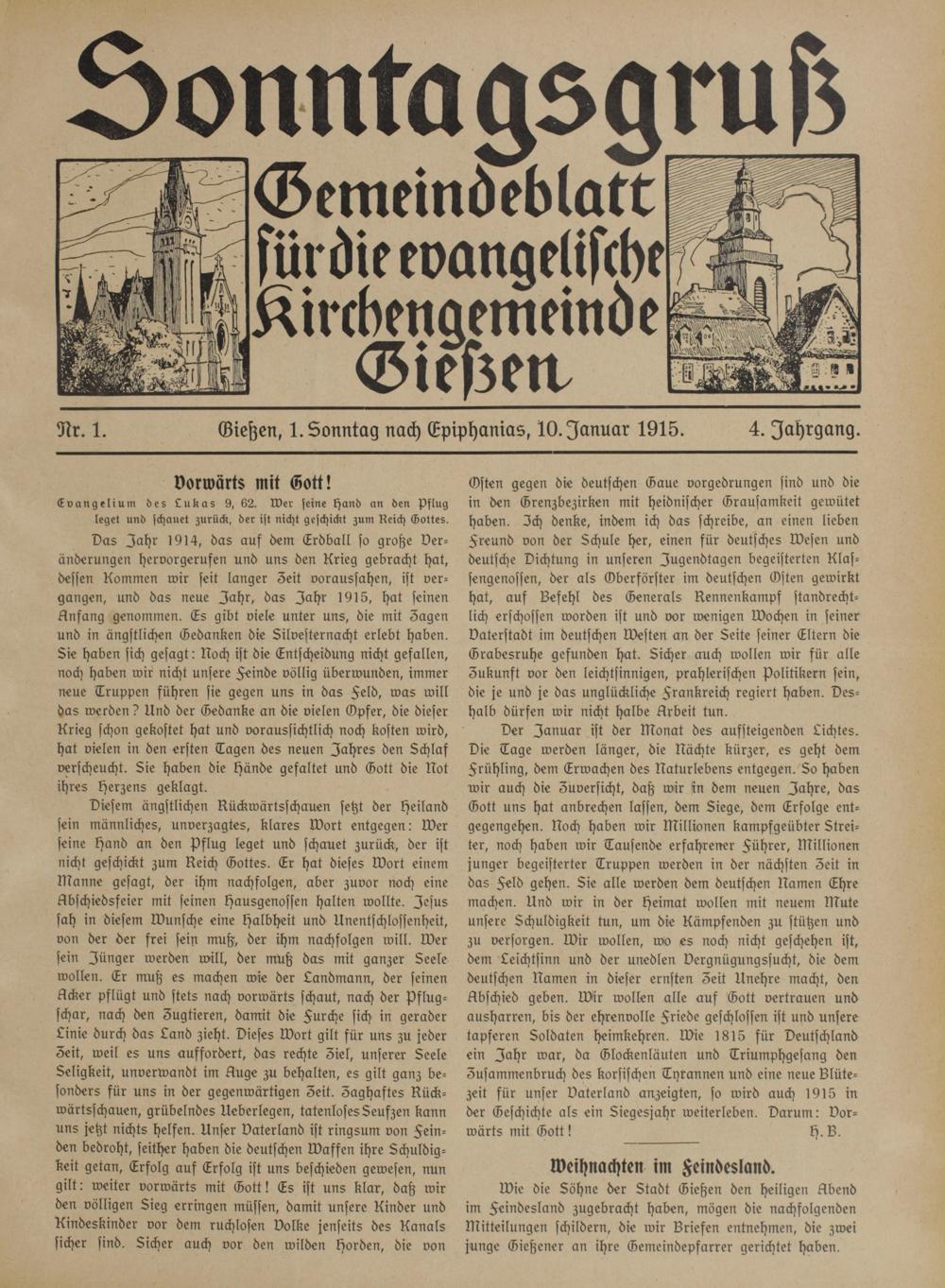 Sonntagsgruß

Gemeindeblatt für die evangelische Kirchengemeinde Gießen

Nr. 1. Gießen, 1. Sonntag nach Epiphanias, 10. Januar 1915. 4. Jahrgang.

Vorwärts mit Gott!

Evangelium des Lukas 9, 62. Wer seine Hand an den Pflug leget und schauet zurück, der ist nicht geschickt zum Reich Gottes.

Das Jahr 1914, das auf dem Erdball so große Veränderungen hervorgerufen und uns den Krieg gebracht hat, dessen Kommen wir seit langer Zeit voraussahen, ist vergangen, und das neue Jahr, das Jahr 1915, hat seinen Anfang genommen. Es gibt viele unter uns, die mit Zagen und in ängstlichen Gedanken die Silvesternacht erlebt haben. Sie haben sich gesagt: Noch ist die Entscheidung nicht gefallen, noch haben wir nicht unsere Feinde völlig überwunden, immer neue Truppen führen sie gegen uns in das Feld, was will das werden? Und der Gedanke an die vielen Opfer, die dieser Krieg schon gekostet hat und voraussichtlich noch kosten wird, hat vielen in den ersten Tagen des neuen Jahres den Schlaf verscheucht. Sie haben die Hände gefaltet und Gott die Not ihres Herzens geklagt.

Diesem ängstlichen Rückwärtsschauen setzt der Heiland sein männliches, unverzagtes, klares Wort entgegen: Wer seine Hand an den Pflug leget und schauet zurück, der ist nicht geschickt zum Reich Gottes. Er hat dieses Wort einem Manne gesagt, der ihm nachfolgen, aber zuvor noch eine Abschiedsfeier mit seinen Hausgenossen halten wollte. Jesus sah in diesem Wunsche eine Halbheit und Unentschlossenheit, von der der frei sein muß, der ihm nachfolgen will. Wer sein Jünger werden will, der muß das mit ganzer Seele wollen. Er muß es machen wie der Landmann, der seinen Acker pflügt und stets nach vorwärts schaut, nach der Pflugschar, nach den Zugtieren, damit die Furche sich in gerader Linie durch das Land zieht. Dieses Wort gilt für uns zu jeder Zeit, weil es uns auffordert, das rechte Ziel, unserer Seele Seligkeit, unverwandt im Auge zu behalten, es gilt ganz besonders für uns in der gegenwärtigen Zeit. Zaghaftes Rückwärtsschauen, grübelndes Ueberlegen, tatenloses Seufzen kann uns jetzt nichts helfen. Unser Vaterland ist ringsum von Feinden bedroht, seither haben die deutschen Waffen ihre Schuldigkeit getan, Erfolg auf Erfolg ist uns beschieden gewesen, nun gilt: weiter vorwärts mit Gott! Es ist uns klar, daß wir den völligen Sieg erringen müssen, damit unsere Kinder und Kindeskinder vor dem ruchlosen Volke jenseits des Kanals sicher sind. Sicher auch vor den wilden Horden, die von Osten gegen die deutschen Gaue vorgedrungen sind und die in den Grenzbezirken mit heidnischer Grausamkeit gewütet haben. Ich denke, indem ich das schreibe, an einen lieben Freund von der Schule her, einen für deutsches Wesen und deutsche Dichtung in unseren Jugendtagen begeisterten Klassengenossen, der als Oberförster im deutschen Osten gewirkt hat, auf Befehl des Generals Rennenkampf standrechtlich erschossen worden ist und vor wenigen Wochen in seiner Vaterstadt im deutschen Westen an der Seite seiner Eltern die Grabesruhe gefunden hat. Sicher auch wollen wir für alle Zukunft vor den leichtsinnigen, prahlerischen Politikern sein, die je und je das unglückliche Frankreich regiert haben. Deshalb dürfen wir nicht halbe Arbeit tun.

Der Januar ist der Monat des aufsteigenden Lichtes. Die Tage werden länger, die Nächte kürzer, es geht dem Frühling, dem Erwachen des Naturlebens entgegen. So haben wir auch die Zuversicht, daß wir in dem neuen Jahre, das Gott uns hat anbrechen lassen, dem Siege, dem Erfolge entgegengehen. Noch haben wir Millionen kampfgeübter Streiter, noch haben wir Tausende erfahrener Führer, Millionen junger begeisterter Truppen werden in der nächsten Zeit in das Feld gehen. Sie alle werden dem deutschen Namen Ehre machen. Und wir in der Heimat wollen mit neuem Mute unsere Schuldigkeit tun, um die Kämpfenden zu stützen und zu versorgen. Wir wollen, wo es noch nicht geschehen ist, dem Leichtsinn und der unedlen Vergnügungssucht, die dem deutschen Namen in dieser ernsten Zeit Unehre macht, den Abschied geben. Wir wollen alle auf Gott vertrauen und ausharren, bis der ehrenvolle Friede geschlossen ist und unsere tapferen Soldaten heimkehren. Wie 1815 für Deutschland ein Jahr war, da Glockenläuten und Triumphgesang den Zusammenbruch des korsischen Tyrannen und eine neue Blütezeit für unser Vaterland anzeigten, so wird auch 1915 in der Geschichte als ein Siegesjahr weiterleben. Darum: Vorwärts mit Gott!
H. B.

Weihnachten im Feindesland.

Wie die Söhne der Stadt Gießen den heiligen Abend im Feindesland zugebracht haben, mögen die nachfolgenden Mitteilungen schildern, die wir Briefen entnehmen, die zwei junge Gießener an ihre Gemeindepfarrer gerichtet haben.